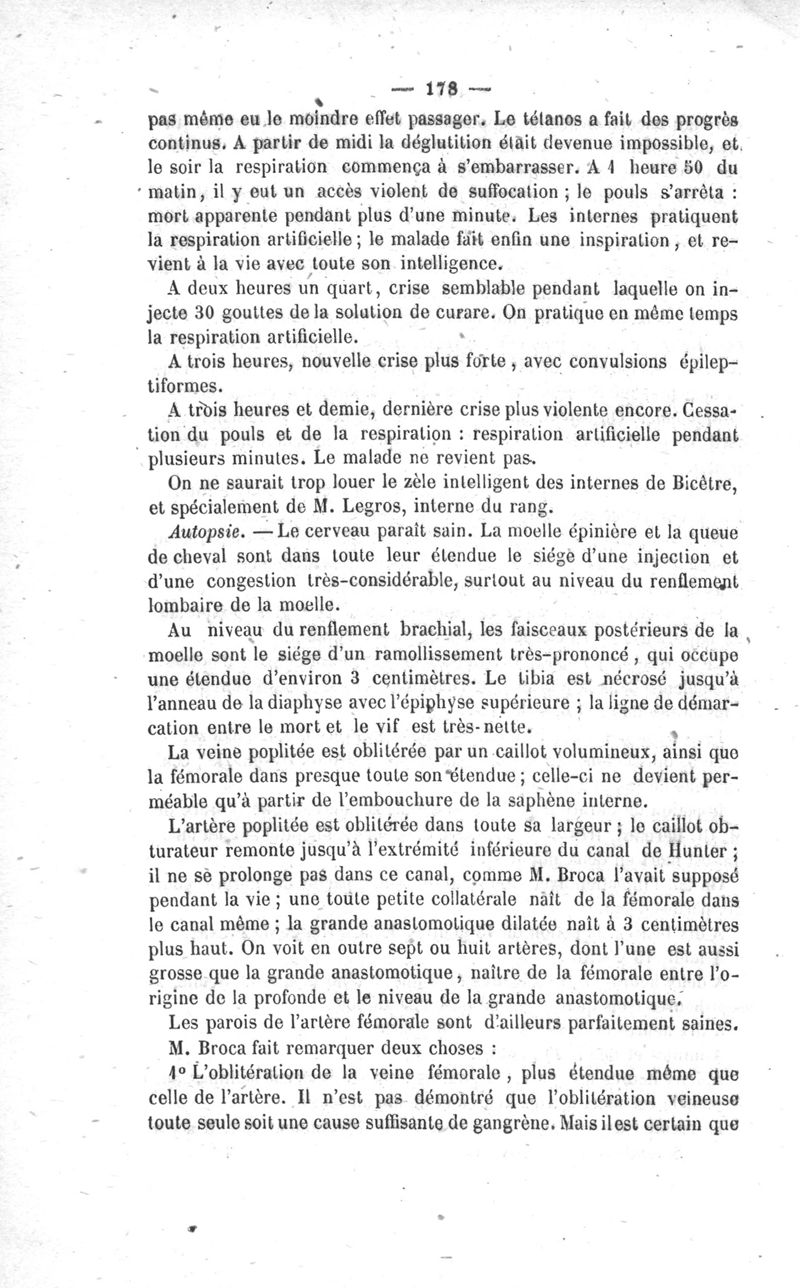 — 178 —

pas même eu le moindre effet passager. Le tétanos a fait des progrès continus. A partir de midi la déglutition était devenue impossible, et le soir la respiration commença à s'embarrasser. A 1 heure 50 du matin, il y eut un accès violent de suffocation ; le pouls s'arrêta : mort apparente pendant plus d'une minute. Les internes pratiquent la respiration artificielle ; le malade fait enfin une inspiration, et revient à la vie avec toute son intelligence.

A deux heures un quart, crise semblable pendant laquelle on injecte 30 gouttes de la solution de curare. On pratique en même temps la respiration artificielle.

A trois heures, nouvelle crise plus forte, avec convulsions épileptiformes.

A trois heures et demie, dernière crise plus violente encore. Cessation du pouls et de la respiration : respiration artificielle pendant plusieurs minutes. Le malade ne revient pas.

On ne saurait trop louer le zèle intelligent des internes de Bicêtre, et spécialement de M. Legros, interne du rang.

Autopsie. — Le cerveau paraît sain. La moelle épinière et la queue de cheval sont dans toute leur étendue le siége d'une injection et d'une congestion très-considérable, surtout au niveau du renflement lombaire de la moelle.

Au niveau du renflement brachial, les faisceaux postérieurs de la moelle sont le siége d'un ramollissement très-prononcé, qui occupe une étendue d'environ 3 centimètres. Le tibia est nécrosé jusqu'à l'anneau de la diaphyse avec l'épiphyse supérieure ; la ligne de démarcation entre le mort et le vif est très-nette.

La veine poplitée est oblitérée par un caillot volumineux, ainsi que la fémorale dans presque toute son étendue ; celle-ci ne devient perméable qu'à partir de l'embouchure de la saphène interne.

L'artère poplitée est oblitérée dans toute sa largeur ; le caillot obturateur remonte jusqu'à l'extrémité inférieure du canal de Hunter ; il ne se prolonge pas dans ce canal, comme M. Broca l'avait supposé pendant la vie ; une toute petite collatérale naît de la fémorale dans le canal même ; la grande anastomotique dilatée naît à 3 centimètres plus haut. On voit en outre sept ou huit artères, dont l'une est aussi grosse que la grande anastomotique, naître de la fémorale entre l'origine de la profonde et le niveau de la grande anastomotique.

Les parois de l'artère fémorale sont d'ailleurs parfaitement saines.

M. Broca fait remarquer deux choses :

1° L'oblitération de la veine fémorale, plus étendue même que celle de l'artère. Il n'est pas démontré que l'oblitération veineuse toute seule soit une cause suffisante de gangrène. Mais il est certain que